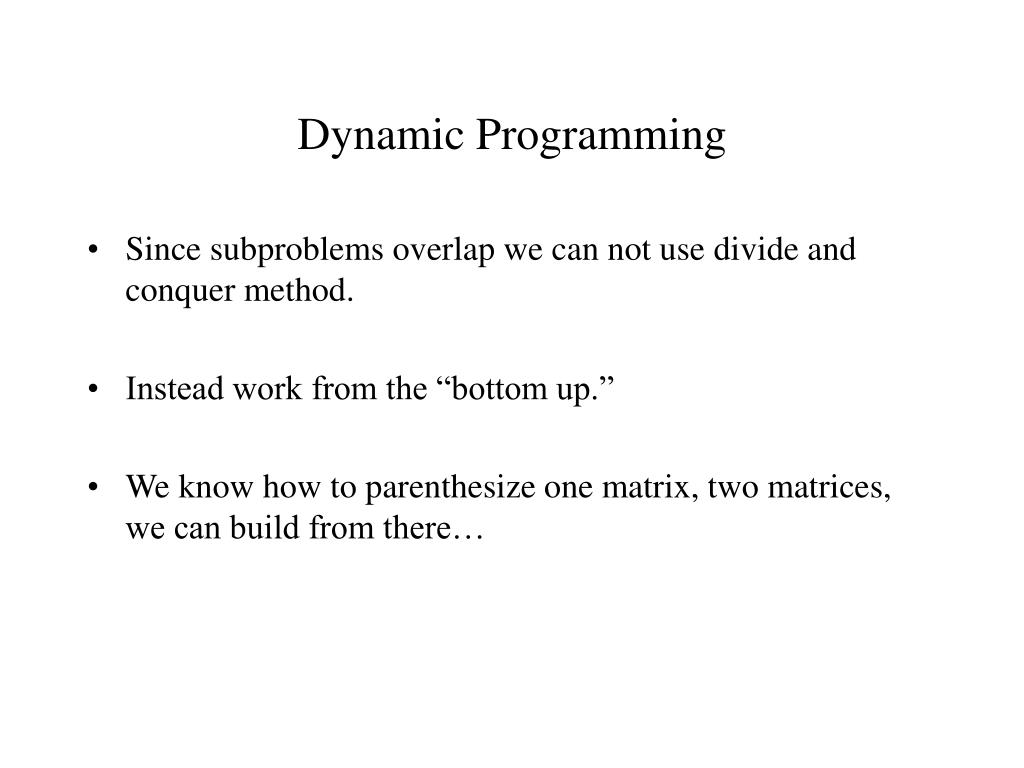 Dynamic Programming

• Since subproblems overlap we can not use divide and conquer method.

• Instead work from the “bottom up.”

• We know how to parenthesize one matrix, two matrices, we can build from there…